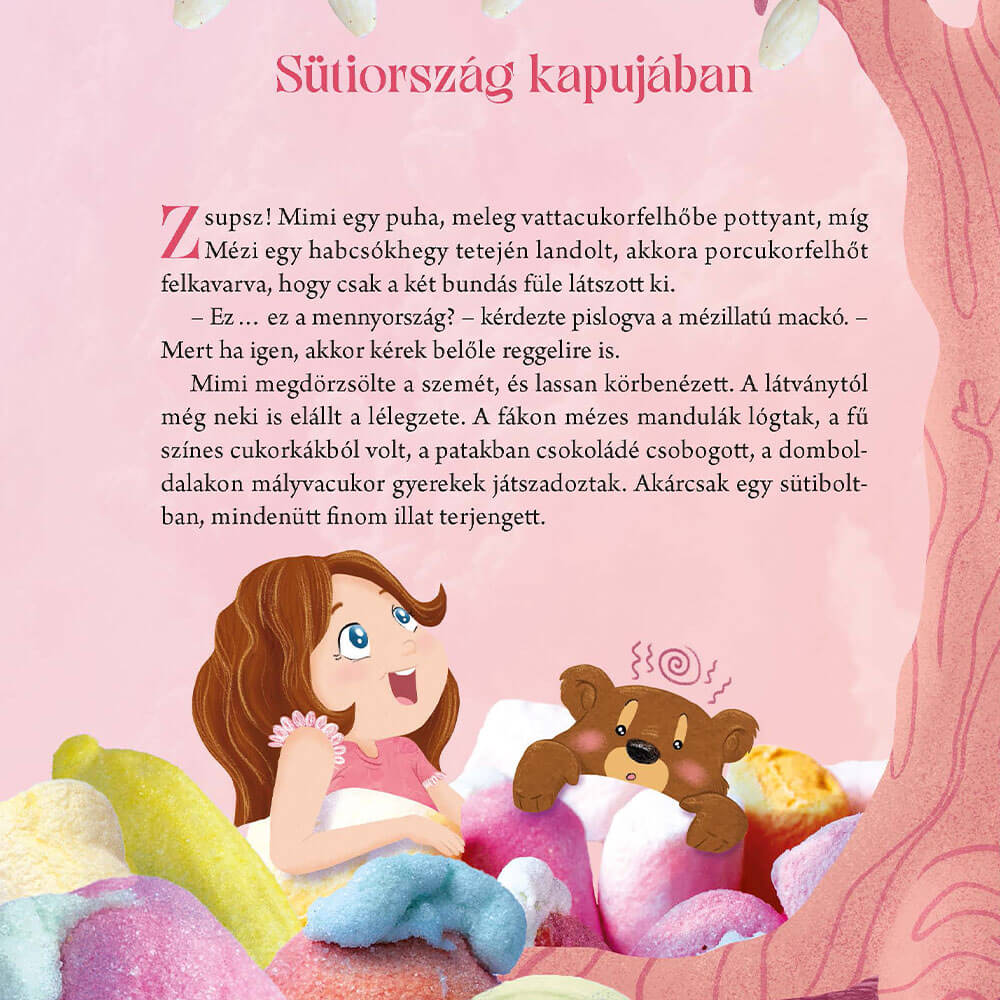 Sütiország kapujában

Zsupsz! Mimi egy puha, meleg vattacukorfelhőbe pottyant, míg Mézi egy habcsókhegy tetején landolt, akkora porcukorfelhőt felkavarva, hogy csak a két bundás füle látszott ki.

– Ez … ez a mennyország? – kérdezte pislogva a mézillatú mackó. – Mert ha igen, akkor kérek belőle reggelire is.

Mimi megdörzsölte a szemét, és lassan körbenézett. A látványtól még neki is elállt a lélegzete. A fákon mézes mandulák lógtak, a fű színes cukorkákból volt, a patakban csokoládé csobogott, a domboldalakon mályvacukor gyerekek játszadoztak. Akárcsak egy sütiboltban, mindenütt finom illat terjengett.